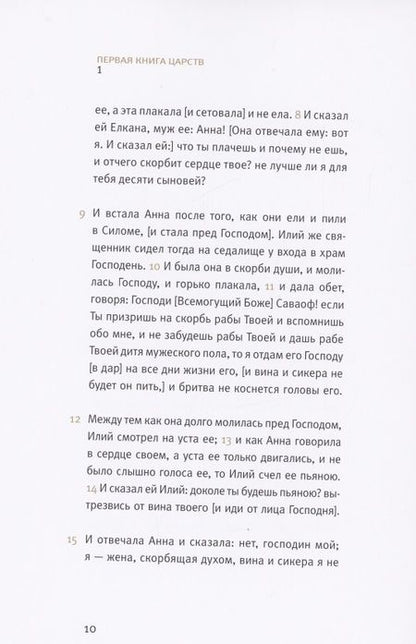 ПЕРВАЯ КНИГА ЦАРСТВ
1

ее, а эта плакала [и сетовала] и не ела. 8 И сказал ей Елкана, муж ее: Анна! [Она отвечала ему: вот я. И сказал ей:] что ты плачешь и почему не ешь, и отчего скорбит сердце твое? не лучше ли я для тебя десяти сыновей?

9 И встала Анна после того, как они ели и пили в Силоме, [и стала пред Господом]. Илий же священник сидел тогда на седалище у входа в храм Господень. 10 И была она в скорби души, и молилась Господу, и горько плакала, 11 и дала обет, говоря: Господи [Всемогущий Боже] Саваоф! если Ты призришь на скорбь рабы Твоей и вспомнишь обо мне, и не забудешь рабы Твоей и дашь рабе Твоей дитя мужеского пола, то я отдам его Господу [в дар] на все дни жизни его, [и вина и сикера не будет он пить,] и бритва не коснется головы его.

12 Между тем как она долго молилась пред Господом, Илий смотрел на уста ее; 13 и как Анна говорила в сердце своем, а уста ее только двигались, и не было слышно голоса ее, то Илий счел ее пьяною. 14 И сказал ей Илий: доколе ты будешь пьяною? вытрезвись от вина твоего [и иди от лица Господня].

15 И отвечала Анна и сказала: нет, господин мой; я — жена, скорбящая духом, вина и сикера я не

10